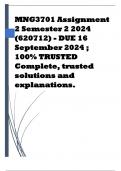 MNG3701 Assignment 2 Semester 2 2024 (620712) - DUE 16 September 2024 ; 100% TRUSTED Complete, trusted solutions and explanations.